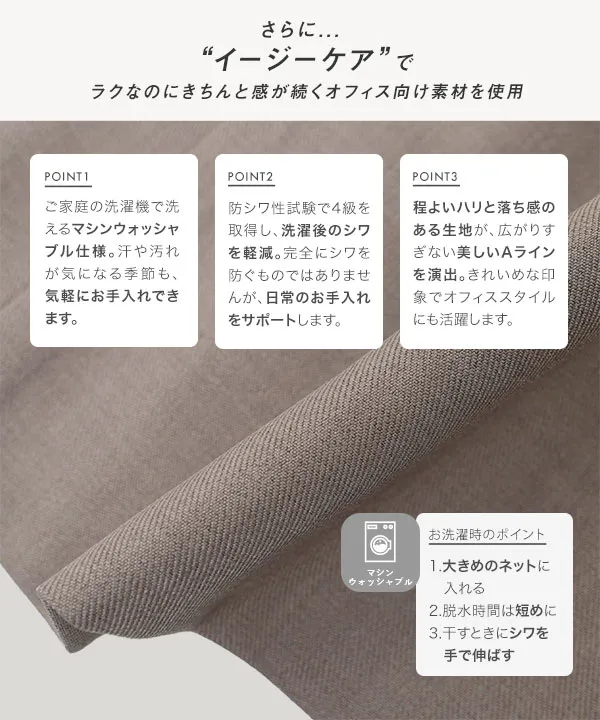 さらに...
“イージーケア”で
ラクなのにきちんと感が続くオフィス向け素材を使用

POINT1

ご家庭の洗濯機で洗えるマシンウォッシャブル仕様。汗や汚れが気になる季節も、気軽にお手入れできます。

POINT2

防シワ性試験で4級を取得し、洗濯後のシワを軽減。完全にシワを防ぐものではありませんが、日常のお手入れをサポートします。

POINT3

程よいハリと落ち感のある生地が、広がりすぎない美しいAラインを演出。きれいめな印象でオフィススタイルにも活躍します。

マシン
ウォッシャブル

お洗濯時のポイント
1.大きめのネットに入れる
2.脱水時間は短めに
3.干すときにシワを手で伸ばす